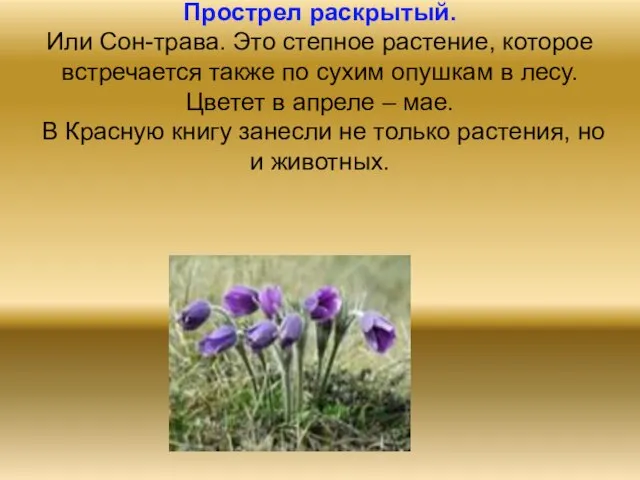 Прострел раскрытый.
Или Сон-трава. Это степное растение, которое встречается также по сухим опушкам в лесу. Цветет в апреле – мае.
В Красную книгу занесли не только растения, но и животных.